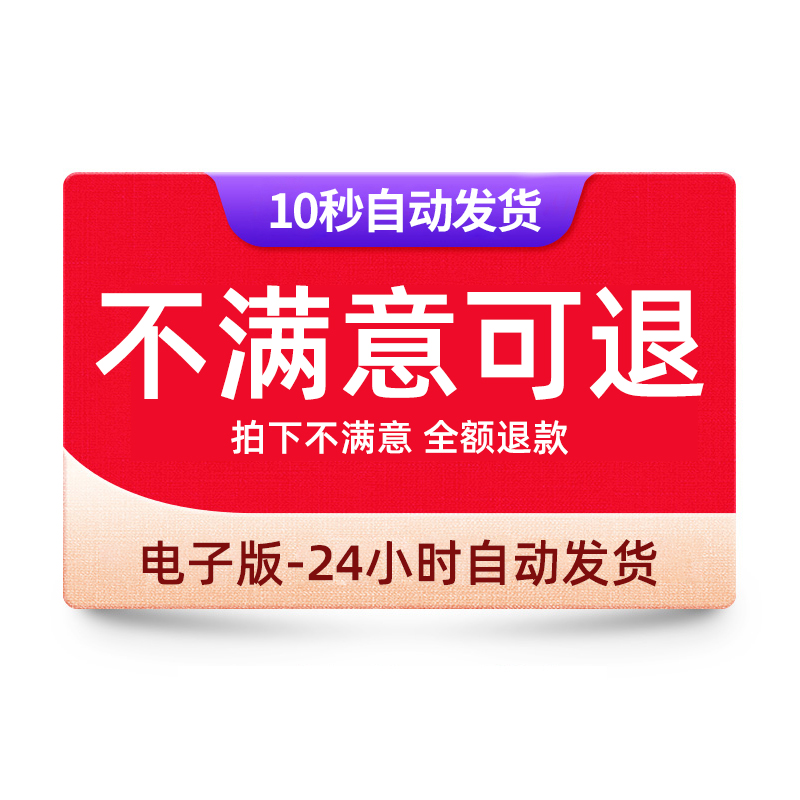 10秒自动发货

不满意可退

拍下不满意 全额退款

电子版-24小时自动发货